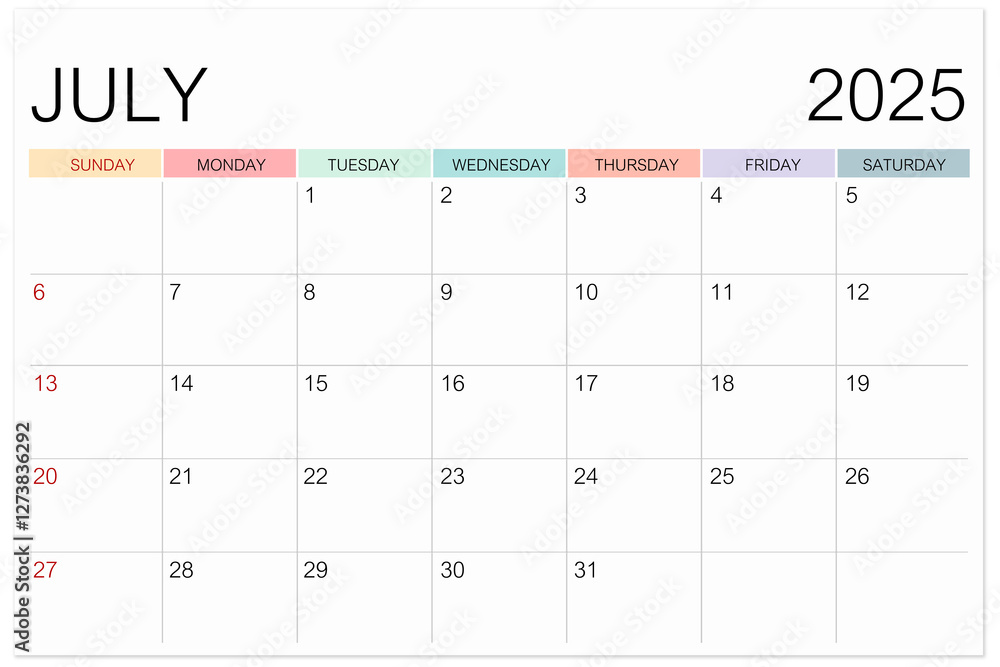 JULY 2025

| SUNDAY | MONDAY | TUESDAY | WEDNESDAY | THURSDAY | FRIDAY | SATURDAY |
|---|---|---|---|---|---|---|
| | | 1 | 2 | 3 | 4 | 5 |
| 6 | 7 | 8 | 9 | 10 | 11 | 12 |
| 13 | 14 | 15 | 16 | 17 | 18 | 19 |
| 20 | 21 | 22 | 23 | 24 | 25 | 26 |
| 27 | 28 | 29 | 30 | 31 | | |

Adobe Stock | #1273836292